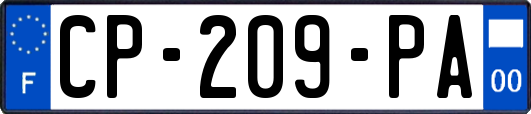 F
CP-209-PA
00